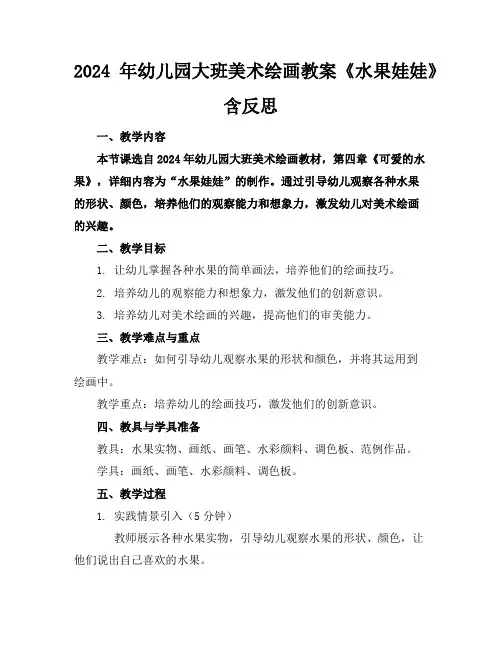 2024 年幼儿园大班美术绘画教案《水果娃娃》含反思

一、教学内容

本节课选自 2024 年幼儿园大班美术绘画教材，第四章《可爱的水果》，详细内容为“水果娃娃”的制作。通过引导幼儿观察各种水果的形状、颜色，培养他们的观察能力和想象力，激发幼儿对美术绘画的兴趣。

二、教学目标

1. 让幼儿掌握各种水果的简单画法，培养他们的绘画技巧。

2. 培养幼儿的观察能力和想象力，激发他们的创新意识。

3. 培养幼儿对美术绘画的兴趣，提高他们的审美能力。

三、教学难点与重点

教学难点：如何引导幼儿观察水果的形状和颜色，并将其运用到绘画中。

教学重点：培养幼儿的绘画技巧，激发他们的创新意识。

四、教具与学具准备

教具：水果实物、画纸、画笔、水彩颜料、调色板、范例作品。

学具：画纸、画笔、水彩颜料、调色板。

五、教学过程

1. 实践情景引入（5 分钟）

教师展示各种水果实物，引导幼儿观察水果的形状、颜色，让他们说出自己喜欢的水果。